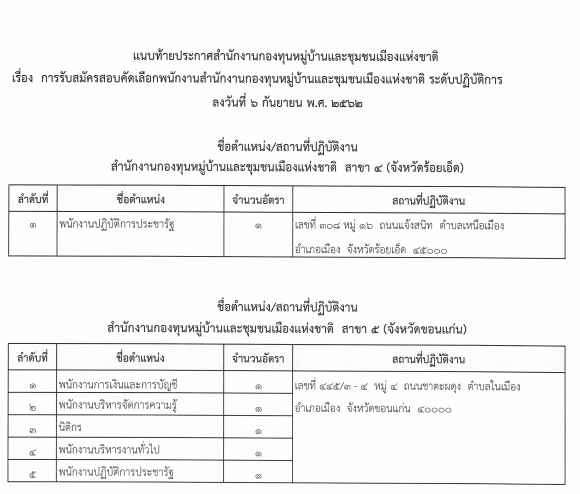 แนบท้ายประกาศสำนักงานกองทุนหมู่บ้านและชุมชนเมืองแห่งชาติ
เรื่อง การรับสมัครสอบคัดเลือกพนักงานสำนักงานกองทุนหมู่บ้านและชุมชนเมืองแห่งชาติ ระดับปฏิบัติการ
ลงวันที่ ๖ กันยายน พ.ศ. ๒๕๖๒

ชื่อตำแหน่ง/สถานที่ปฏิบัติงาน
สำนักงานกองทุนหมู่บ้านและชุมชนเมืองแห่งชาติ สาขา ๔ (จังหวัดร้อยเอ็ด)

| ลำดับที่ | ชื่อตำแหน่ง | จำนวนอัตรา | สถานที่ปฏิบัติงาน |
|---|---|---|---|
| ๑ | พนักงานปฏิบัติการประชารัฐ | ๑ | เลขที่ ๓๐๘ หมู่ ๑๖ ถนนแจ้งสนิท ตำบลเหนือเมือง อำเภอเมือง จังหวัดร้อยเอ็ด ๔๕๐๐๐ |

ชื่อตำแหน่ง/สถานที่ปฏิบัติงาน
สำนักงานกองทุนหมู่บ้านและชุมชนเมืองแห่งชาติ สาขา ๕ (จังหวัดขอนแก่น)

| ลำดับที่ | ชื่อตำแหน่ง | จำนวนอัตรา | สถานที่ปฏิบัติงาน |
|---|---|---|---|
| ๑ | พนักงานการเงินและการบัญชี | ๑ | เลขที่ ๔๔๕/๓ - ๔ หมู่ ๔ ถนนชาตะผดุง ตำบลในเมือง อำเภอเมือง จังหวัดขอนแก่น ๔๐๐๐๐ |
| ๒ | พนักงานบริหารจัดการความรู้ | ๑ | |
| ๓ | นิติกร | ๑ | |
| ๔ | พนักงานบริหารงานทั่วไป | ๑ | |
| ๕ | พนักงานปฏิบัติการประชารัฐ | ๑ | |